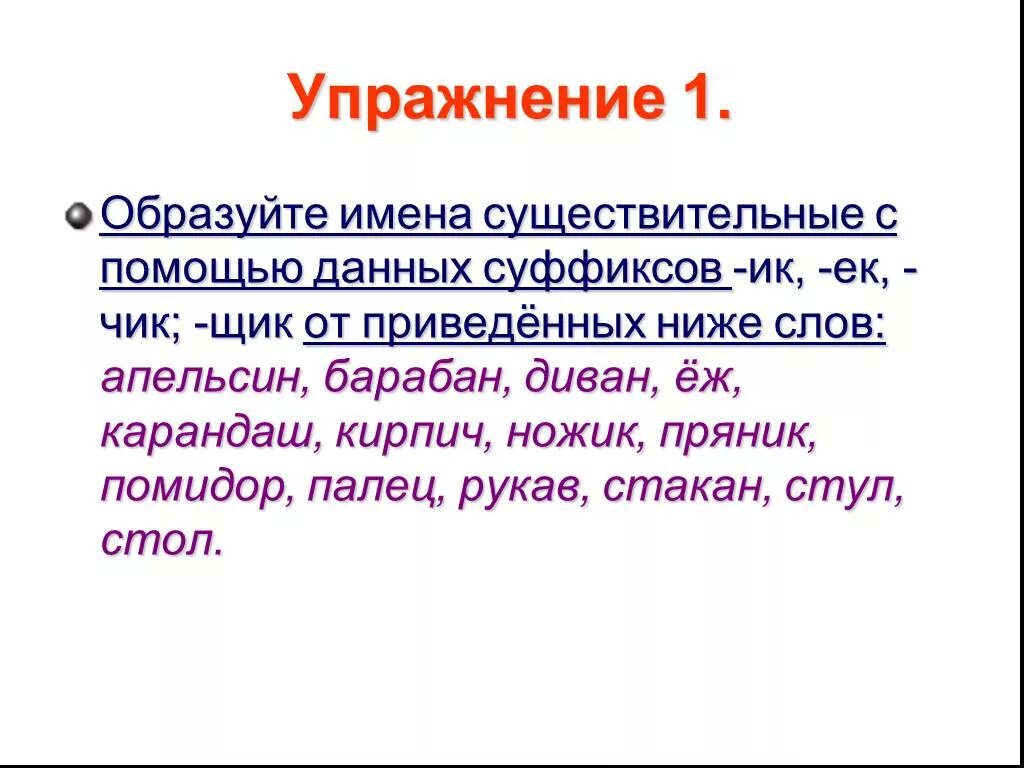 Упражнение 1.

Образуйте имена существительные с помощью данных суффиксов -ик, -ек, -чик; -щик от приведённых ниже слов: апельсин, барабан, диван, ёж, карандаш, кирпич, ножик, пряник, помидор, палец, рукав, стакан, стул, стол.